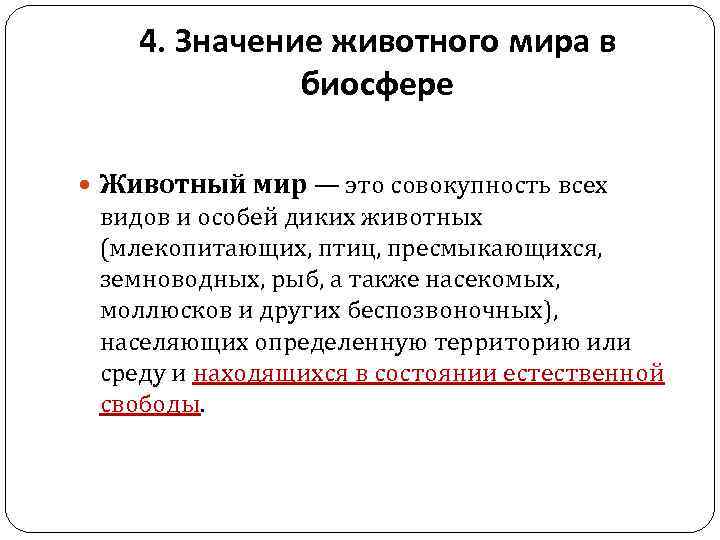 4. Значение животного мира в биосфере

Животный мир — это совокупность всех видов и особей диких животных (млекопитающих, птиц, пресмыкающихся, земноводных, рыб, а также насекомых, моллюсков и других беспозвоночных), населяющих определенную территорию или среду и находящихся в состоянии естественной свободы.